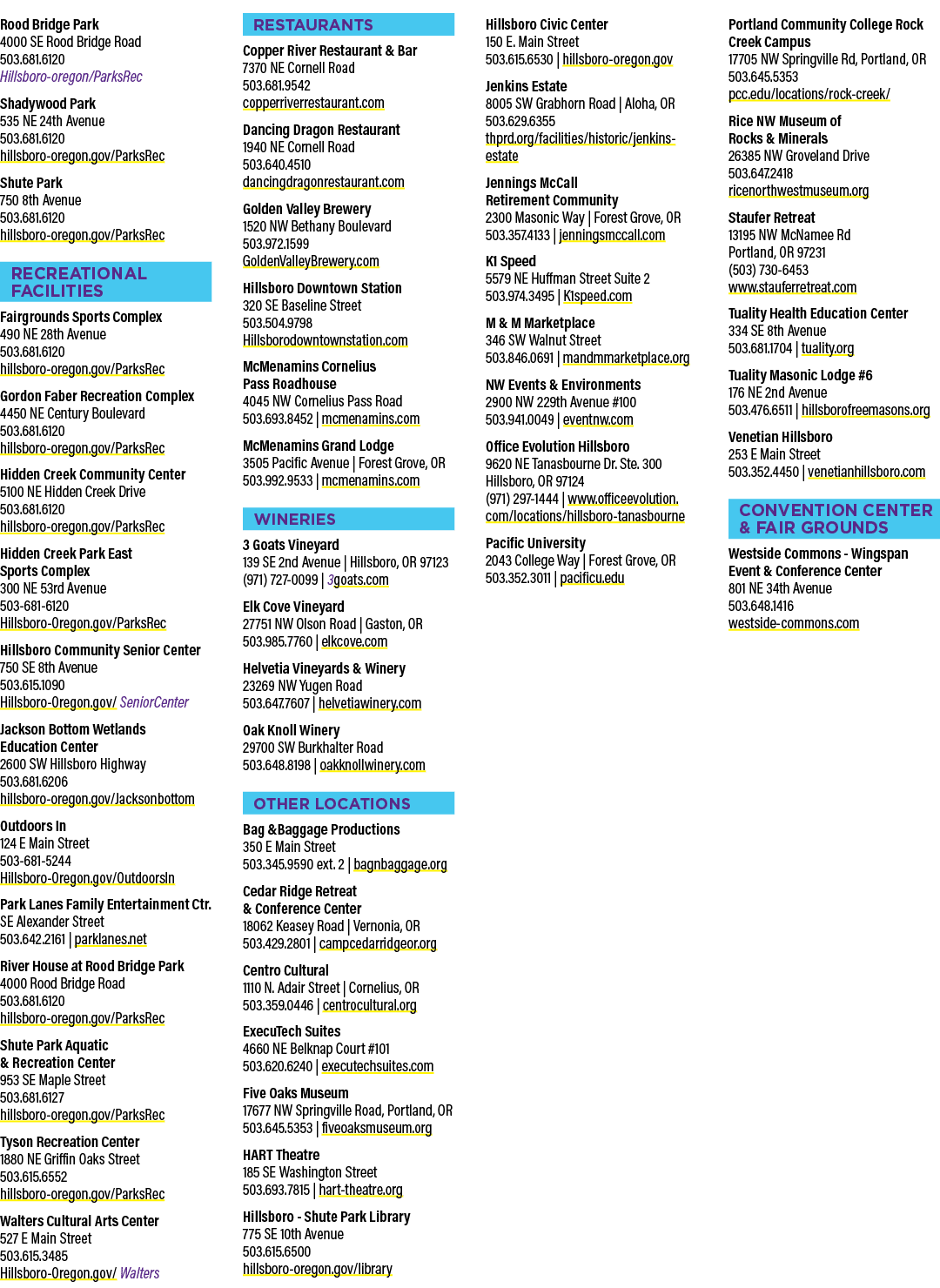 Rood Bridge Park
4000 SE Rood Bridge Road
503.681.6120
Hillsboro-oregon/ParksRec

Shadywood Park
535 NE 24th Avenue
503.681.6120
hillsboro-oregon.gov/ParksRec

Shute Park
750 8th Avenue
503.681.6120
hillsboro-oregon.gov/ParksRec

RECREATIONAL FACILITIES

Fairgrounds Sports Complex
490 NE 28th Avenue
503.681.6120
hillsboro-oregon.gov/ParksRec

Gordon Faber Recreation Complex
4450 NE Century Boulevard
503.681.6120
hillsboro-oregon.gov/ParksRec

Hidden Creek Community Center
5100 NE Hidden Creek Drive
503.681.6120
hillsboro-oregon.gov/ParksRec

Hidden Creek Park East Sports Complex
300 NE 53rd Avenue
503-681-6120
Hillsboro-Oregon.gov/ParksRec

Hillsboro Community Senior Center
750 SE 8th Avenue
503.615.1090
Hillsboro-Oregon.gov/ SeniorCenter

Jackson Bottom Wetlands Education Center
2600 SW Hillsboro Highway
503.681.6206
hillsboro-oregon.gov/Jacksonbottom

Outdoors In
124 E Main Street
503-681-5244
Hillsboro-Oregon.gov/OutdoorsIn

Park Lanes Family Entertainment Ctr.
SE Alexander Street
503.642.2161 | parklanes.net

River House at Rood Bridge Park
4000 Rood Bridge Road
503.681.6120
hillsboro-oregon.gov/ParksRec

Shute Park Aquatic & Recreation Center
953 SE Maple Street
503.681.6127
hillsboro-oregon.gov/ParksRec

Tyson Recreation Center
1880 NE Griffin Oaks Street
503.615.6552
hillsboro-oregon.gov/ParksRec

Walters Cultural Arts Center
527 E Main Street
503.615.3485
Hillsboro-Oregon.gov/ Walters

RESTAURANTS

Copper River Restaurant & Bar
7370 NE Cornell Road
503.681.9542
copperriverrestaurant.com

Dancing Dragon Restaurant
1940 NE Cornell Road
503.640.4510
dancingdragonrestaurant.com

Golden Valley Brewery
1520 NW Bethany Boulevard
503.972.1599
GoldenValleyBrewery.com

Hillsboro Downtown Station
320 SE Baseline Street
503.504.9798
Hillsborodowntownstation.com

McMenamins Cornelius Pass Roadhouse
4045 NW Cornelius Pass Road
503.693.8452 | mcmenamins.com

McMenamins Grand Lodge
3505 Pacific Avenue | Forest Grove, OR
503.992.9533 | mcmenamins.com

WINERIES

3 Goats Vineyard
139 SE 2nd Avenue | Hillsboro, OR 97123
(971) 727-0099 | 3goats.com

Elk Cove Vineyard
27751 NW Olson Road | Gaston, OR
503.985.7760 | elkcove.com

Helvetia Vineyards & Winery
23269 NW Yugen Road
503.647.7607 | helvetiawinery.com

Oak Knoll Winery
29700 SW Burkhalter Road
503.648.8198 | oakknollwinery.com

OTHER LOCATIONS

Bag &Baggage Productions
350 E Main Street
503.345.9590 ext. 2 | bagnbaggage.org

Cedar Ridge Retreat & Conference Center
18062 Keasey Road | Vernonia, OR
503.429.2801 | campcedarridgeor.org

Centro Cultural
1110 N. Adair Street | Cornelius, OR
503.359.0446 | centrocultural.org

ExecuTech Suites
4660 NE Belknap Court #101
503.620.6240 | executechsuites.com

Five Oaks Museum
17677 NW Springville Road, Portland, OR
503.645.5353 | fiveoaksmuseum.org

HART Theatre
185 SE Washington Street
503.693.7815 | hart-theatre.org

Hillsboro - Shute Park Library
775 SE 10th Avenue
503.615.6500
hillsboro-oregon.gov/library

Hillsboro Civic Center
150 E. Main Street
503.615.6530 | hillsboro-oregon.gov

Jenkins Estate
8005 SW Grabhorn Road | Aloha, OR
503.629.6355
thprd.org/facilities/historic/jenkins-estate

Jennings McCall Retirement Community
2300 Masonic Way | Forest Grove, OR
503.357.4133 | jenningsmccall.com

K1 Speed
5579 NE Huffman Street Suite 2
503.974.3495 | K1speed.com

M & M Marketplace
346 SW Walnut Street
503.846.0691 | mandmmarketplace.org

NW Events & Environments
2900 NW 229th Avenue #100
503.941.0049 | eventnw.com

Office Evolution Hillsboro
9620 NE Tanasbourne Dr. Ste. 300
Hillsboro, OR 97124
(971) 297-1444 | www.officeevolution.com/locations/hillsboro-tanasbourne

Pacific University
2043 College Way | Forest Grove, OR
503.352.3011 | pacificu.edu

Portland Community College Rock Creek Campus
17705 NW Springville Rd, Portland, OR
503.645.5353
pcc.edu/locations/rock-creek/

Rice NW Museum of Rocks & Minerals
26385 NW Groveland Drive
503.647.2418
ricenorthwestmuseum.org

Staufer Retreat
13195 NW McNamee Rd
Portland, OR 97231
(503) 730-6453
www.stauferretreat.com

Tuality Health Education Center
334 SE 8th Avenue
503.681.1704 | tuality.org

Tuality Masonic Lodge #6
176 NE 2nd Avenue
503.476.6511 | hillsborofreemasons.org

Venetian Hillsboro
253 E Main Street
503.352.4450 | venetianhillsboro.com

CONVENTION CENTER & FAIR GROUNDS

Westside Commons - Wingspan Event & Conference Center
801 NE 34th Avenue
503.648.1416
westside-commons.com